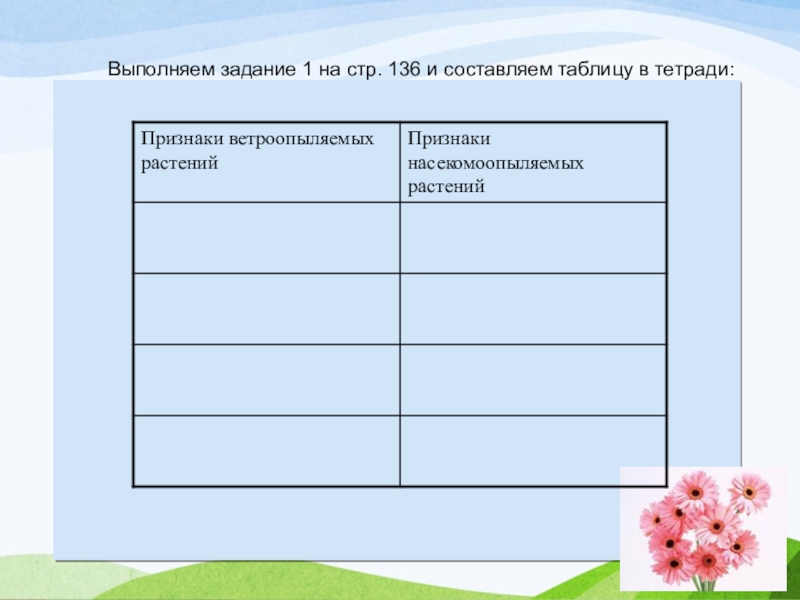 Выполняем задание 1 на стр. 136 и составляем таблицу в тетради:

| Признаки ветроопыляемых растений | Признаки насекомоопыляемых растений |
|---|---|
| | |
| | |
| | |
| | |